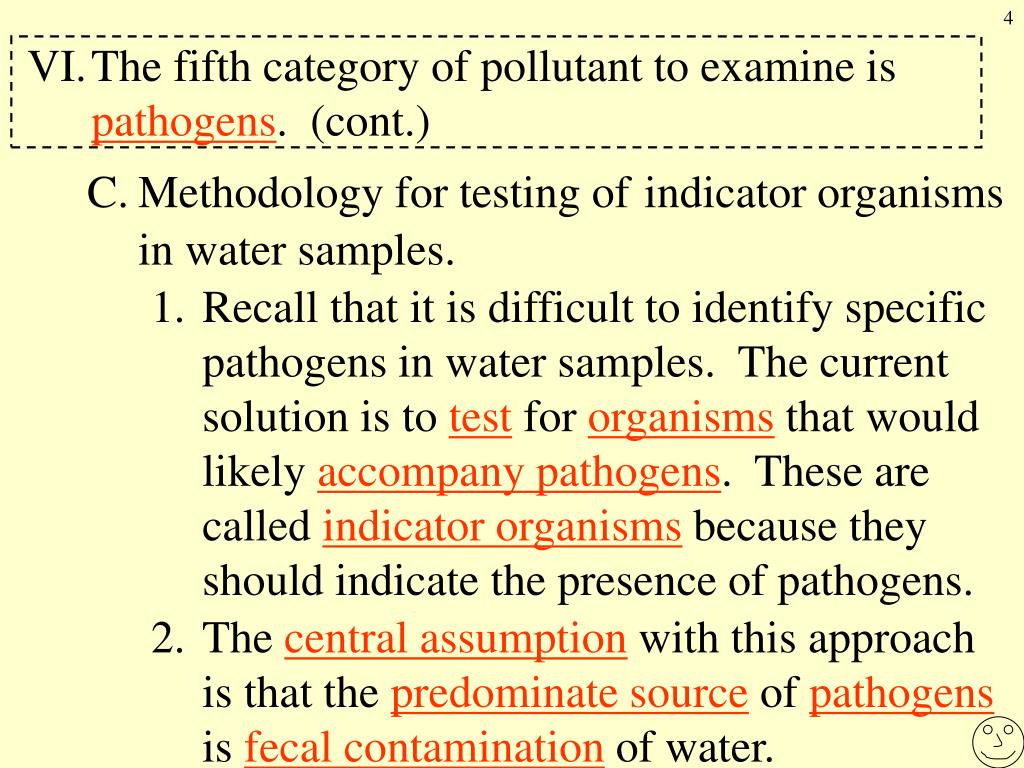 4

VI. The fifth category of pollutant to examine is pathogens. (cont.)

C. Methodology for testing of indicator organisms in water samples.

1. Recall that it is difficult to identify specific pathogens in water samples. The current solution is to test for organisms that would likely accompany pathogens. These are called indicator organisms because they should indicate the presence of pathogens.

2. The central assumption with this approach is that the predominate source of pathogens is fecal contamination of water.